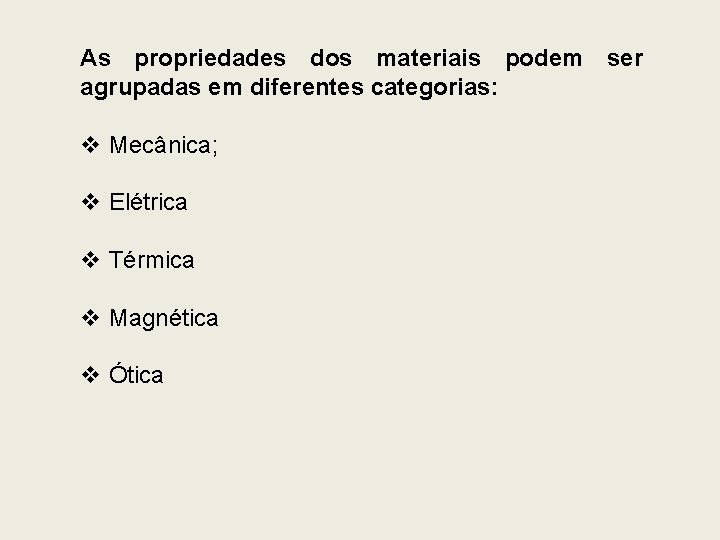 As propriedades dos materiais podem ser agrupadas em diferentes categorias:

❖ Mecânica;

❖ Elétrica

❖ Térmica

❖ Magnética

❖ Ótica